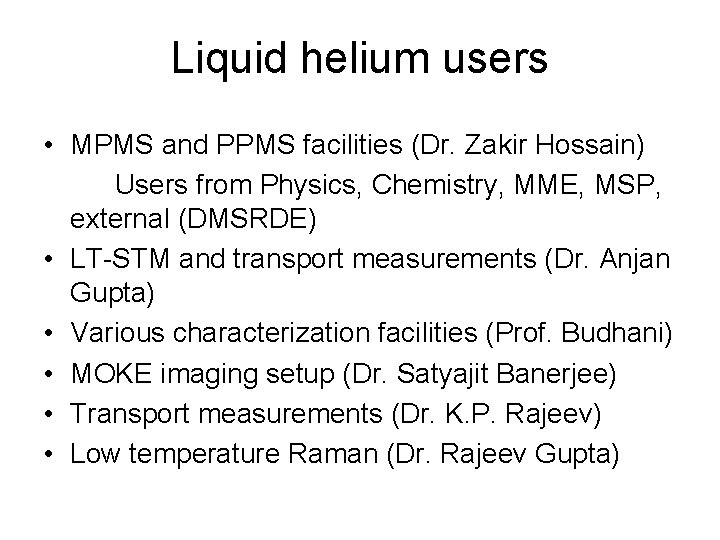 Liquid helium users

• MPMS and PPMS facilities (Dr. Zakir Hossain)
Users from Physics, Chemistry, MME, MSP, external (DMSRDE)
• LT-STM and transport measurements (Dr. Anjan Gupta)
• Various characterization facilities (Prof. Budhani)
• MOKE imaging setup (Dr. Satyajit Banerjee)
• Transport measurements (Dr. K.P. Rajeev)
• Low temperature Raman (Dr. Rajeev Gupta)